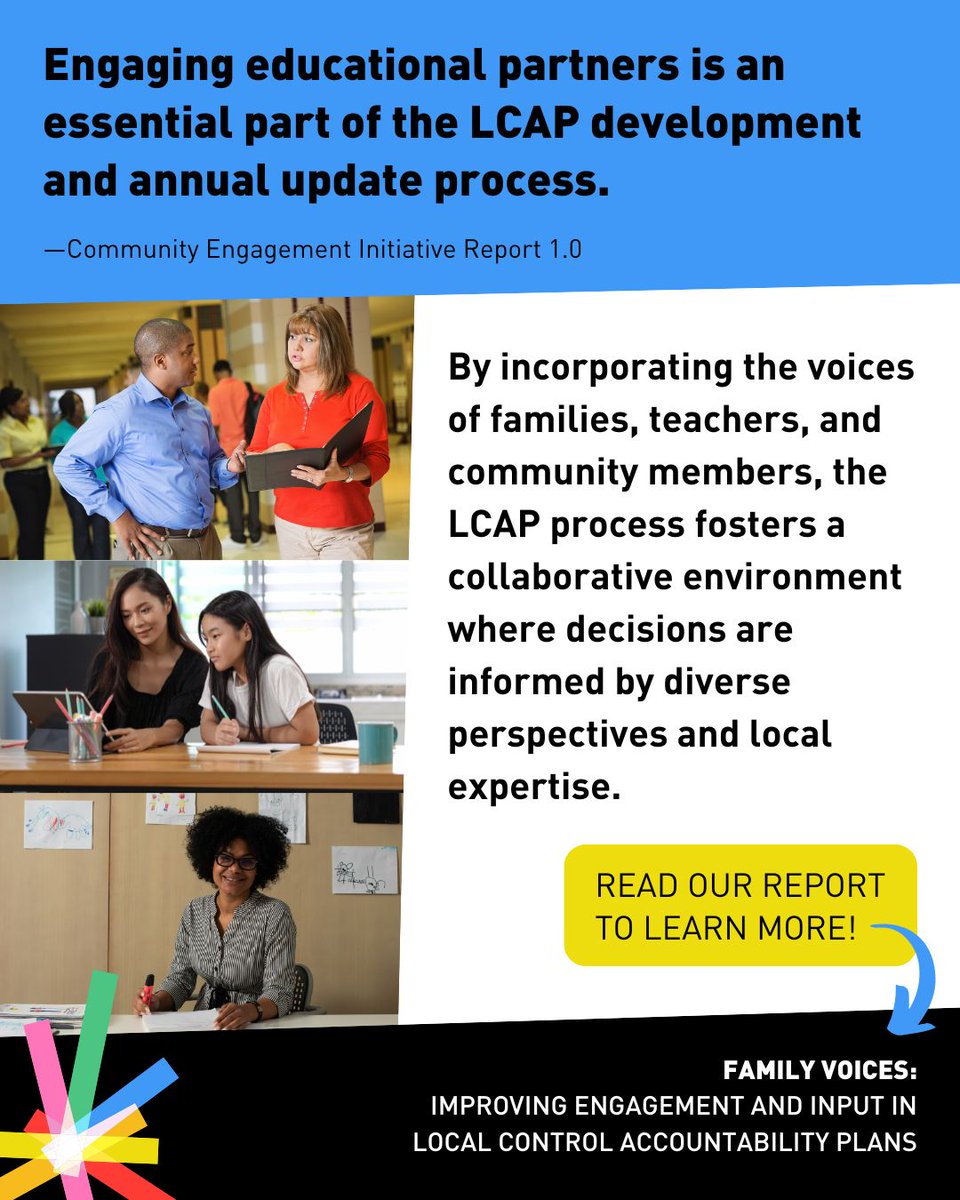 Engaging educational partners is an essential part of the LCAP development and annual update process.

—Community Engagement Initiative Report 1.0

By incorporating the voices of families, teachers, and community members, the LCAP process fosters a collaborative environment where decisions are informed by diverse perspectives and local expertise.

READ OUR REPORT TO LEARN MORE!

FAMILY VOICES:
IMPROVING ENGAGEMENT AND INPUT IN LOCAL CONTROL ACCOUNTABILITY PLANS